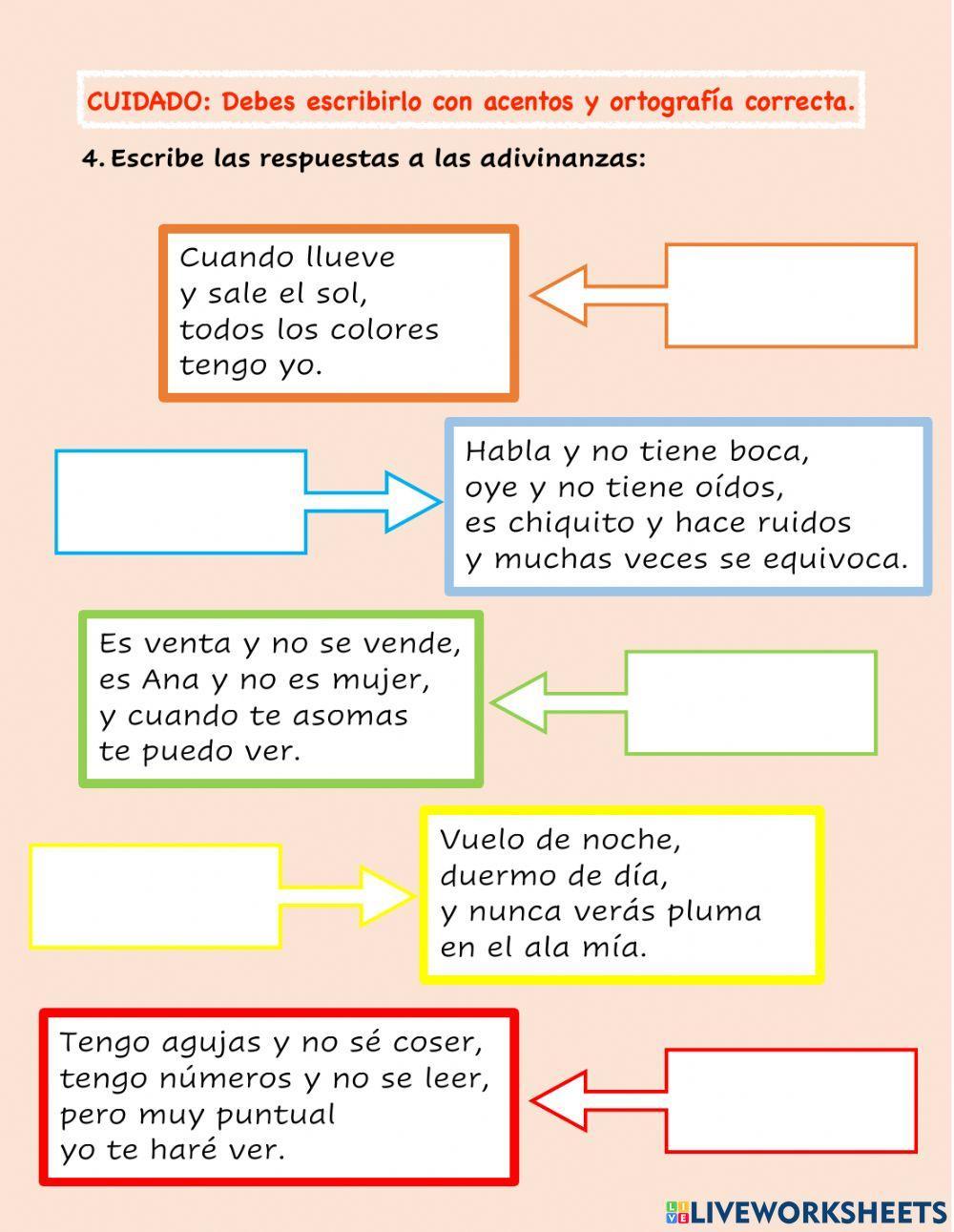 CUIDADO: Debes escribirlo con acentos y ortografía correcta.

4. Escribe las respuestas a las adivinanzas:

Cuando llueve
y sale el sol,
todos los colores
tengo yo.

Habla y no tiene boca,
oye y no tiene oídos,
es chiquito y hace ruidos
y muchas veces se equivoca.

Es venta y no se vende,
es Ana y no es mujer,
y cuando te asomas
te puedo ver.

Vuelo de noche,
duermo de día,
y nunca verás pluma
en el ala mía.

Tengo agujas y no sé coser,
tengo números y no se leer,
pero muy puntual
yo te haré ver.

LIVEWORKSHEETS